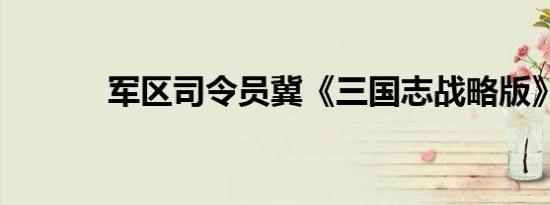 军区司令员冀《三国志战略版》